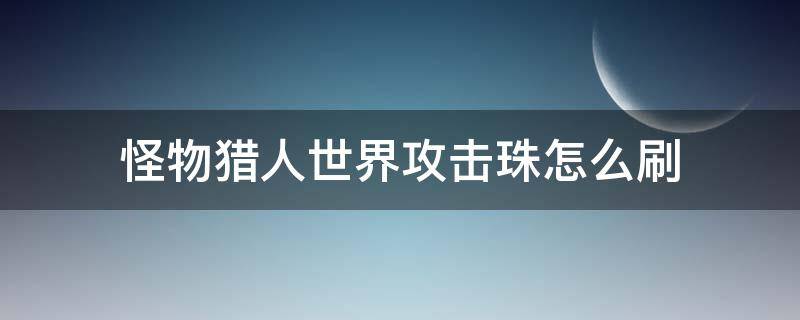 怪物猎人世界攻击珠怎么刷